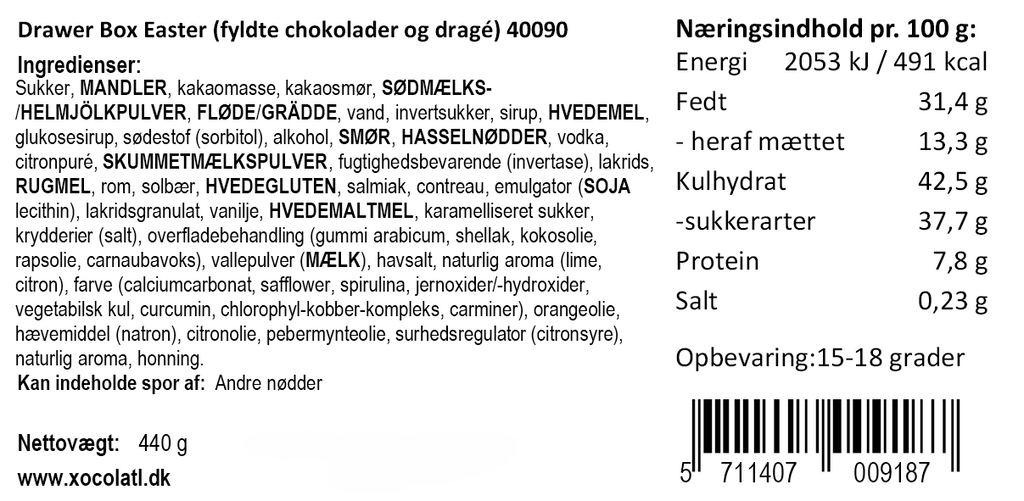 Drawer Box Easter (fyldte chokolader og dragé) 40090

Ingredienser:
Sukker, MANDLER, kakaomasse, kakaosmør, SØDMÆLKS-/HELMJÖLKPULVER, FLØDE/GRÄDDE, vand, invertsukker, sirup, HVEDEMEL, glukosesirup, sødestof (sorbitol), alkohol, SMØR, HASSELNØDDER, vodka, citronpuré, SKUMMETMÆLKSPULVER, fugtighedsbevarende (invertase), lakrids, RUGMEL, rom, solbær, HVEDEGLUTEN, salmiak, contreau, emulgator (SOJA lecithin), lakridsgranulat, vanilje, HVEDEMALTMEL, karamelliseret sukker, krydderier (salt), overfladebehandling (gummi arabicum, shellak, kokosolie, rapsolie, carnaubavoks), vallepulver (MÆLK), havsalt, naturlig aroma (lime, citron), farve (calciumcarbonat, safflower, spirulina, jernoxider/-hydroxider, vegetabilsk kul, curcumin, chlorophyl-kobber-kompleks, carminer), orangeolie, hævemiddel (natron), citronolie, pebermynteolie, surhedsregulator (citronsyre), naturlig aroma, honning.
Kan indeholde spor af: Andre nødder

Nettovægt: 440 g
www.xocolatl.dk

Næringsindhold pr. 100 g:

| | |
|---|---|
| Energi | 2053 kJ / 491 kcal |
| Fedt | 31,4 g |
| - heraf mættet | 13,3 g |
| Kulhydrat | 42,5 g |
| -sukkerarter | 37,7 g |
| Protein | 7,8 g |
| Salt | 0,23 g |

Opbevaring:15-18 grader

5 711407 009187